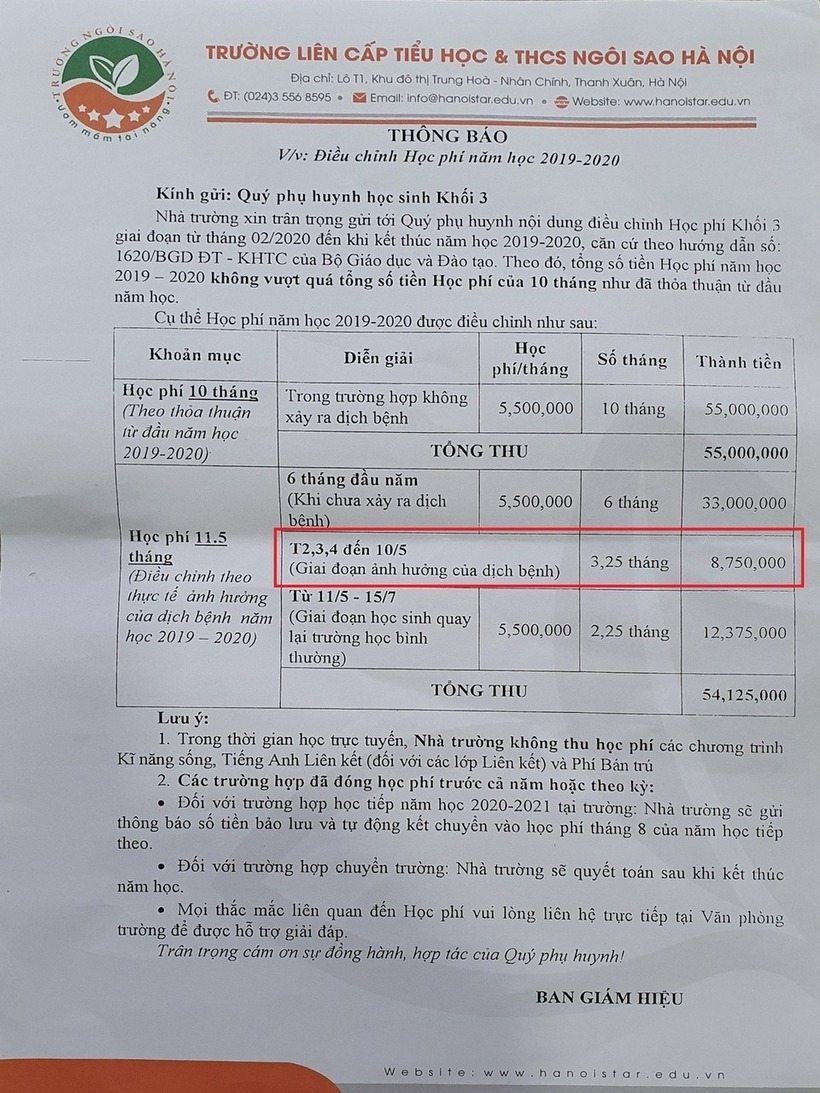 TRƯỜNG NGÔI SAO HÀ NỘI
Ươm mầm tài năng

TRƯỜNG LIÊN CẤP TIỂU HỌC & THCS NGÔI SAO HÀ NỘI
Địa chỉ: Lô T1, Khu đô thị Trung Hoà - Nhân Chính, Thanh Xuân, Hà Nội
ĐT: (024)3 556 8595 • Email: info@hanoistar.edu.vn • Website: www.hanoistar.edu.vn

THÔNG BÁO
V/v: Điều chỉnh Học phí năm học 2019-2020

Kính gửi: Quý phụ huynh học sinh Khối 3

Nhà trường xin trân trọng gửi tới Quý phụ huynh nội dung điều chỉnh Học phí Khối 3 giai đoạn từ tháng 02/2020 đến khi kết thúc năm học 2019-2020, căn cứ theo hướng dẫn số: 1620/BGD ĐT - KHTC của Bộ Giáo dục và Đào tạo. Theo đó, tổng số tiền Học phí năm học 2019 – 2020 không vượt quá tổng số tiền Học phí của 10 tháng như đã thỏa thuận từ đầu năm học.

Cụ thể Học phí năm học 2019-2020 được điều chỉnh như sau:

| Khoản mục | Diễn giải | Học phí/tháng | Số tháng | Thành tiền |
|---|---|---|---|---|
| Học phí 10 tháng (Theo thỏa thuận từ đầu năm học 2019-2020) | Trong trường hợp không xảy ra dịch bệnh | 5,500,000 | 10 tháng | 55,000,000 |
| | TỔNG THU | | | 55,000,000 |
| Học phí 11.5 tháng (Điều chỉnh theo thực tế ảnh hưởng của dịch bệnh năm học 2019 – 2020) | 6 tháng đầu năm (Khi chưa xảy ra dịch bệnh) | 5,500,000 | 6 tháng | 33,000,000 |
| | T2,3,4 đến 10/5 (Giai đoạn ảnh hưởng của dịch bệnh) | | 3,25 tháng | 8,750,000 |
| | Từ 11/5 - 15/7 (Giai đoạn học sinh quay lại trường học bình thường) | 5,500,000 | 2,25 tháng | 12,375,000 |
| | TỔNG THU | | | 54,125,000 |

Lưu ý:
1. Trong thời gian học trực tuyến, Nhà trường không thu học phí các chương trình Kĩ năng sống, Tiếng Anh Liên kết (đối với các lớp Liên kết) và Phí Bán trú
2. Các trường hợp đã đóng học phí trước cả năm hoặc theo kỳ:
• Đối với trường hợp học tiếp năm học 2020-2021 tại trường: Nhà trường sẽ gửi thông báo số tiền bảo lưu và tự động kết chuyển vào học phí tháng 8 của năm học tiếp theo.
• Đối với trường hợp chuyển trường: Nhà trường sẽ quyết toán sau khi kết thúc năm học.
• Mọi thắc mắc liên quan đến Học phí vui lòng liên hệ trực tiếp tại Văn phòng trường để được hỗ trợ giải đáp.
Trân trọng cám ơn sự đồng hành, hợp tác của Quý phụ huynh!

BAN GIÁM HIỆU

Website: www.hanoistar.edu.vn